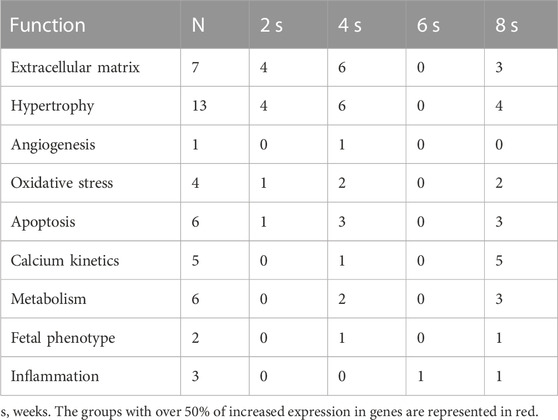 | Function | N | 2 s | 4 s | 6 s | 8 s |
|---|---|---|---|---|---|
| Extracellular matrix | 7 | 4 | 6 | 0 | 3 |
| Hypertrophy | 13 | 4 | 6 | 0 | 4 |
| Angiogenesis | 1 | 0 | 1 | 0 | 0 |
| Oxidative stress | 4 | 1 | 2 | 0 | 2 |
| Apoptosis | 6 | 1 | 3 | 0 | 3 |
| Calcium kinetics | 5 | 0 | 1 | 0 | 5 |
| Metabolism | 6 | 0 | 2 | 0 | 3 |
| Fetal phenotype | 2 | 0 | 1 | 0 | 1 |
| Inflammation | 3 | 0 | 0 | 1 | 1 |

s, weeks. The groups with over 50% of increased expression in genes are represented in red.